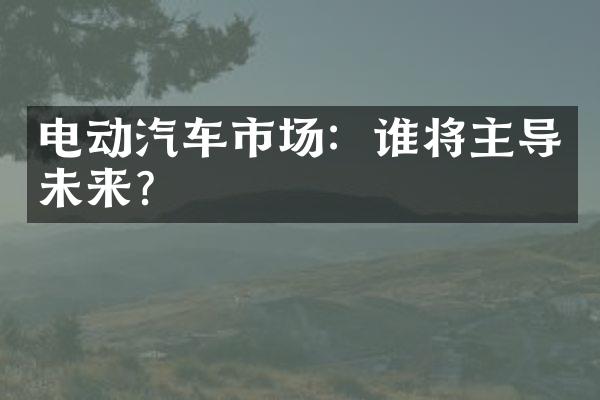 电动汽车市场：谁将主导未来？